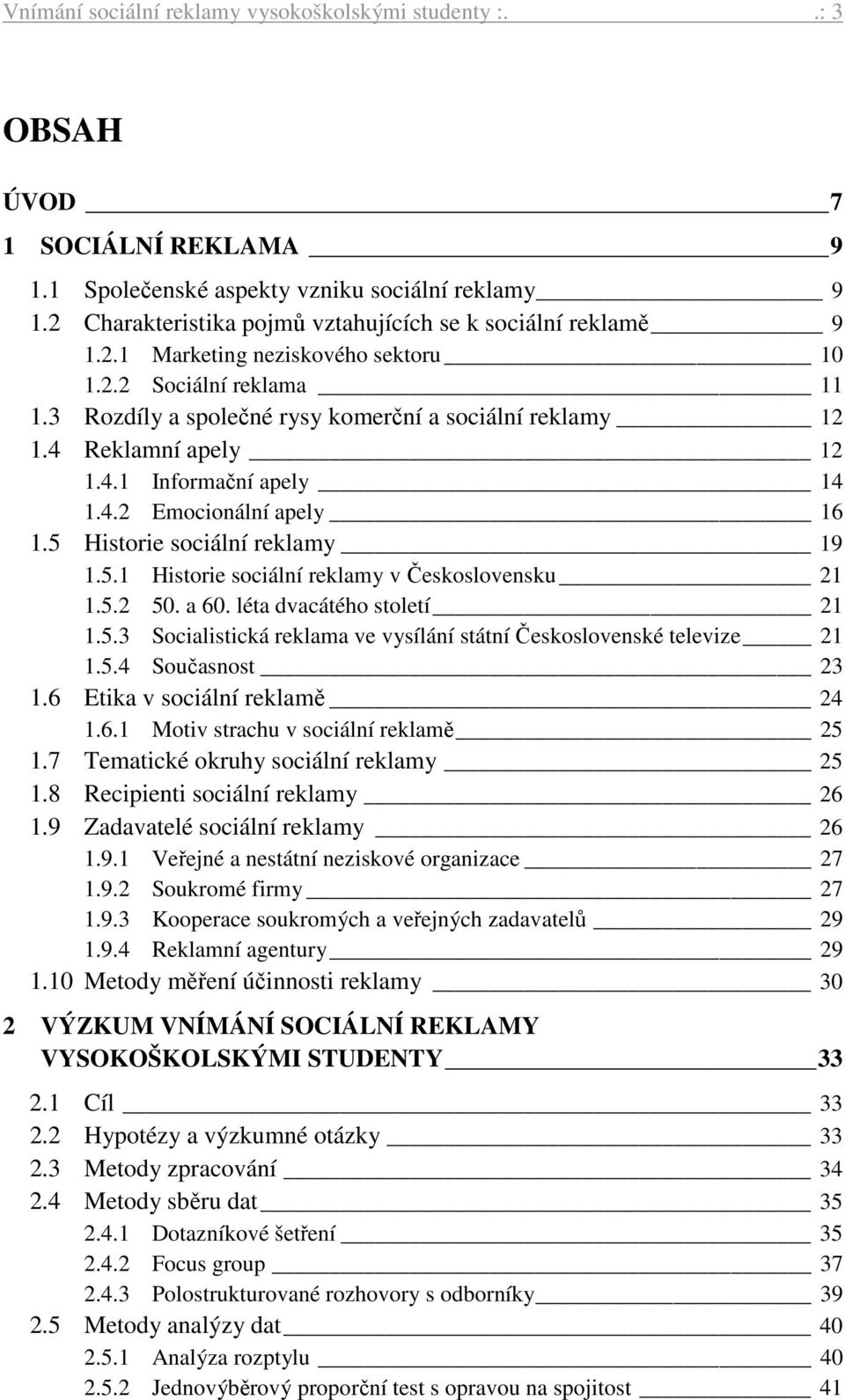 Vnímání sociální reklamy vysokoškolskými studenty :. .: 3

OBSAH

ÚVOD 7
1 SOCIÁLNÍ REKLAMA 9
1.1 Společenské aspekty vzniku sociální reklamy 9
1.2 Charakteristika pojmů vztahujících se k sociální reklamě 9
1.2.1 Marketing neziskového sektoru 10
1.2.2 Sociální reklama 11
1.3 Rozdíly a společné rysy komerční a sociální reklamy 12
1.4 Reklamní apely 12
1.4.1 Informační apely 14
1.4.2 Emocionální apely 16
1.5 Historie sociální reklamy 19
1.5.1 Historie sociální reklamy v Československu 21
1.5.2 50. a 60. léta dvacátého století 21
1.5.3 Socialistická reklama ve vysílání státní Československé televize 21
1.5.4 Současnost 23
1.6 Etika v sociální reklamě 24
1.6.1 Motiv strachu v sociální reklamě 25
1.7 Tematické okruhy sociální reklamy 25
1.8 Recipienti sociální reklamy 26
1.9 Zadavatelé sociální reklamy 26
1.9.1 Veřejné a nestátní neziskové organizace 27
1.9.2 Soukromé firmy 27
1.9.3 Kooperace soukromých a veřejných zadavatelů 29
1.9.4 Reklamní agentury 29
1.10 Metody měření účinnosti reklamy 30
2 VÝZKUM VNÍMÁNÍ SOCIÁLNÍ REKLAMY VYSOKOŠKOLSKÝMI STUDENTY 33
2.1 Cíl 33
2.2 Hypotézy a výzkumné otázky 33
2.3 Metody zpracování 34
2.4 Metody sběru dat 35
2.4.1 Dotazníkové šetření 35
2.4.2 Focus group 37
2.4.3 Polostrukturované rozhovory s odborníky 39
2.5 Metody analýzy dat 40
2.5.1 Analýza rozptylu 40
2.5.2 Jednovýběrový proporční test s opravou na spojitost 41